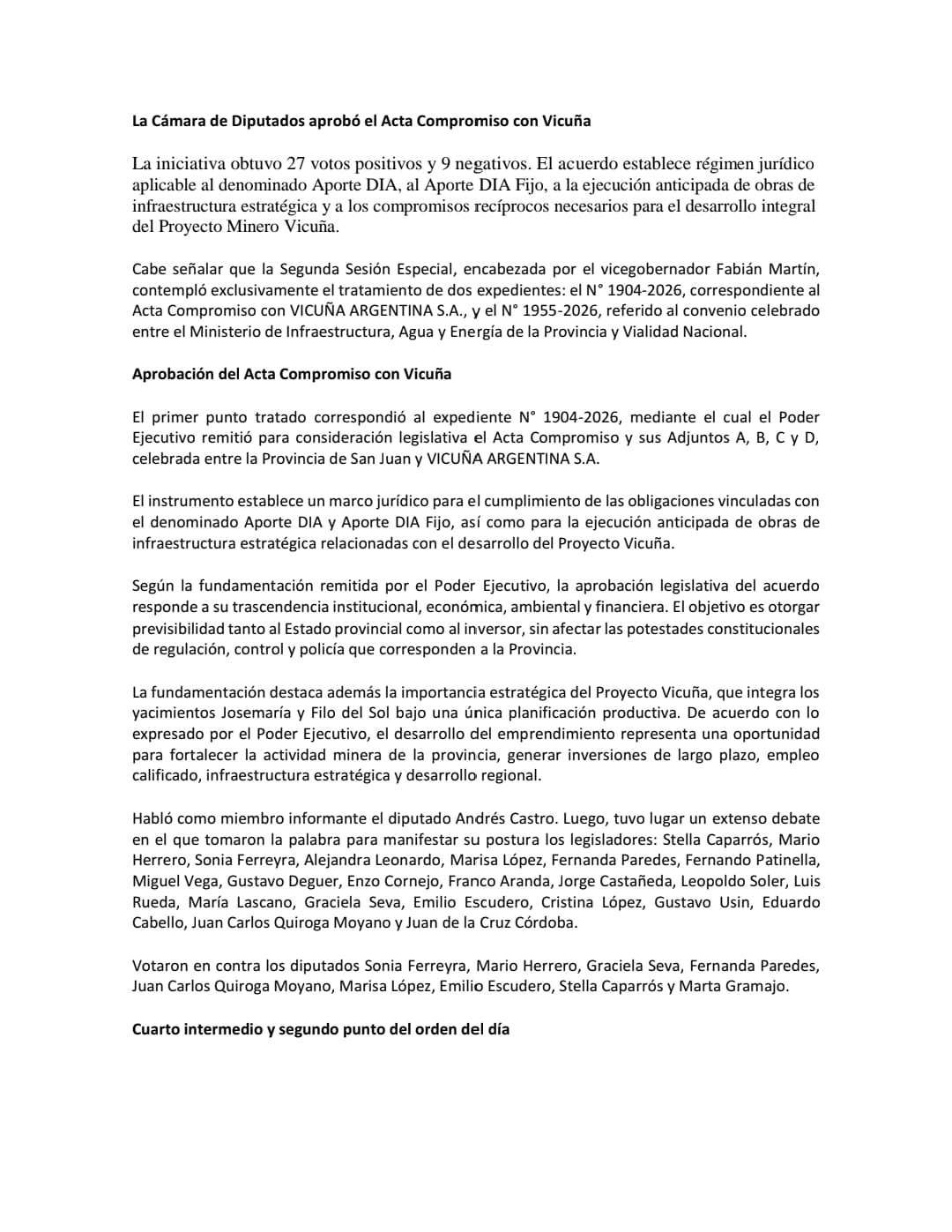 La Cámara de Diputados aprobó el Acta Compromiso con Vicuña

La iniciativa obtuvo 27 votos positivos y 9 negativos. El acuerdo establece régimen jurídico aplicable al denominado Aporte DIA, al Aporte DIA Fijo, a la ejecución anticipada de obras de infraestructura estratégica y a los compromisos recíprocos necesarios para el desarrollo integral del Proyecto Minero Vicuña.

Cabe señalar que la Segunda Sesión Especial, encabezada por el vicegobernador Fabián Martín, contempló exclusivamente el tratamiento de dos expedientes: el N° 1904-2026, correspondiente al Acta Compromiso con VICUÑA ARGENTINA S.A., y el N° 1955-2026, referido al convenio celebrado entre el Ministerio de Infraestructura, Agua y Energía de la Provincia y Vialidad Nacional.

Aprobación del Acta Compromiso con Vicuña

El primer punto tratado correspondió al expediente N° 1904-2026, mediante el cual el Poder Ejecutivo remitió para consideración legislativa el Acta Compromiso y sus Adjuntos A, B, C y D, celebrada entre la Provincia de San Juan y VICUÑA ARGENTINA S.A.

El instrumento establece un marco jurídico para el cumplimiento de las obligaciones vinculadas con el denominado Aporte DIA y Aporte DIA Fijo, así como para la ejecución anticipada de obras de infraestructura estratégica relacionadas con el desarrollo del Proyecto Vicuña.

Según la fundamentación remitida por el Poder Ejecutivo, la aprobación legislativa del acuerdo responde a su trascendencia institucional, económica, ambiental y financiera. El objetivo es otorgar previsibilidad tanto al Estado provincial como al inversor, sin afectar las potestades constitucionales de regulación, control y policía que corresponden a la Provincia.

La fundamentación destaca además la importancia estratégica del Proyecto Vicuña, que integra los yacimientos Josemaría y Filo del Sol bajo una única planificación productiva. De acuerdo con lo expresado por el Poder Ejecutivo, el desarrollo del emprendimiento representa una oportunidad para fortalecer la actividad minera de la provincia, generar inversiones de largo plazo, empleo calificado, infraestructura estratégica y desarrollo regional.

Habló como miembro informante el diputado Andrés Castro. Luego, tuvo lugar un extenso debate en el que tomaron la palabra para manifestar su postura los legisladores: Stella Caparrós, Mario Herrero, Sonia Ferreyra, Alejandra Leonardo, Marisa López, Fernanda Paredes, Fernando Patinella, Miguel Vega, Gustavo Deguer, Enzo Cornejo, Franco Aranda, Jorge Castañeda, Leopoldo Soler, Luis Rueda, María Lascano, Graciela Seva, Emilio Escudero, Cristina López, Gustavo Usin, Eduardo Cabello, Juan Carlos Quiroga Moyano y Juan de la Cruz Córdoba.

Votaron en contra los diputados Sonia Ferreyra, Mario Herrero, Graciela Seva, Fernanda Paredes, Juan Carlos Quiroga Moyano, Marisa López, Emilio Escudero, Stella Caparrós y Marta Gramajo.

Cuarto intermedio y segundo punto del orden del día